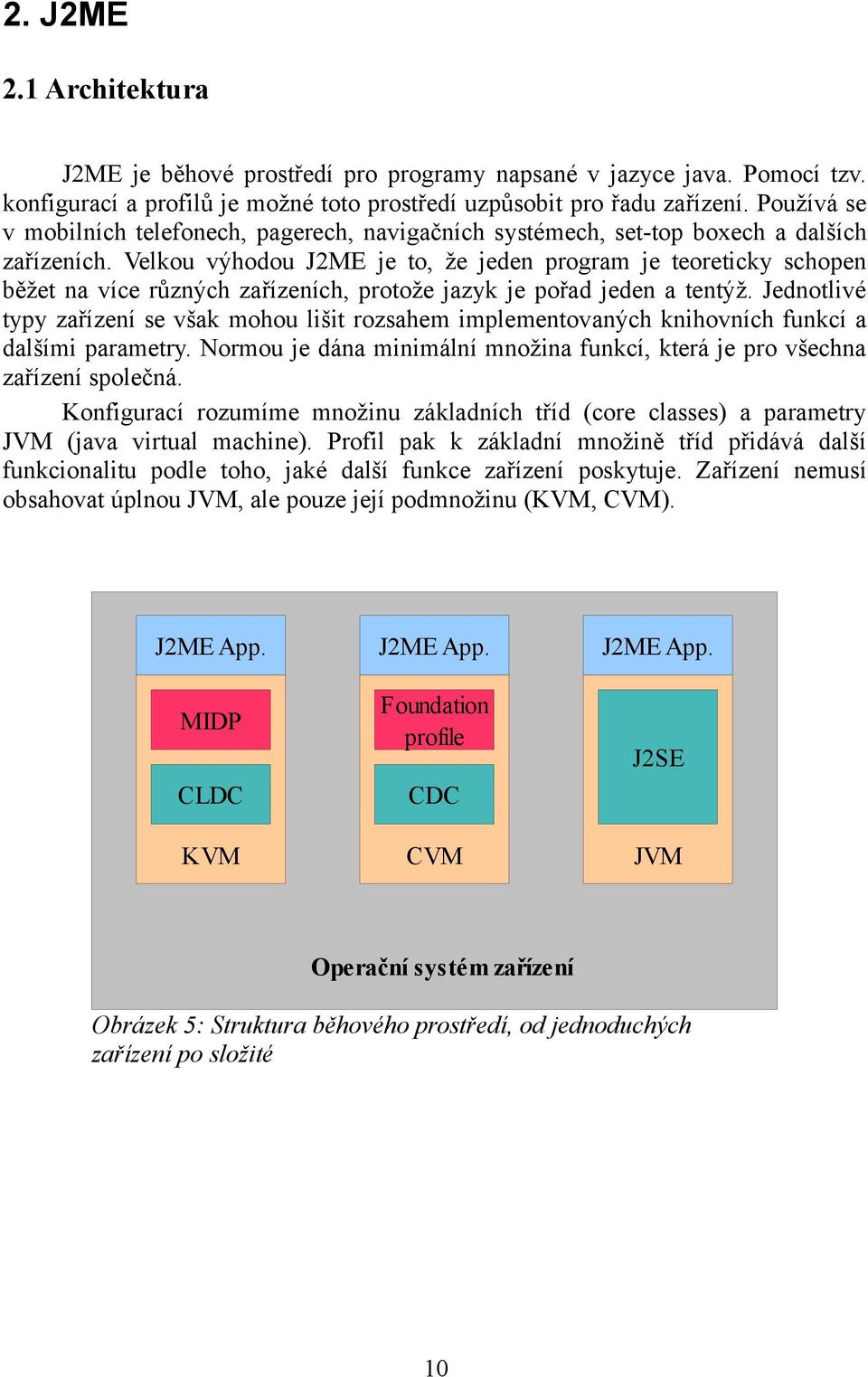 2. J2ME

2.1 Architektura

J2ME je běhové prostředí pro programy napsané v jazyce java. Pomocí tzv. konfigurací a profilů je možné toto prostředí uzpůsobit pro řadu zařízení. Používá se v mobilních telefonech, pagerech, navigačních systémech, set-top boxech a dalších zařízeních. Velkou výhodou J2ME je to, že jeden program je teoreticky schopen běžet na více různých zařízeních, protože jazyk je pořad jeden a tentýž. Jednotlivé typy zařízení se však mohou lišit rozsahem implementovaných knihovních funkcí a dalšími parametry. Normou je dána minimální množina funkcí, která je pro všechna zařízení společná.

Konfigurací rozumíme množinu základních tříd (core classes) a parametry JVM (java virtual machine). Profil pak k základní množině tříd přidává další funkcionalitu podle toho, jaké další funkce zařízení poskytuje. Zařízení nemusí obsahovat úplnou JVM, ale pouze její podmnožinu (KVM, CVM).

J2ME App.
MIDP
CLDC
KVM

J2ME App.
Foundation profile
CDC
CVM

J2ME App.
J2SE
JVM

Operační systém zařízení

Obrázek 5: Struktura běhového prostředí, od jednoduchých zařízení po složité

10